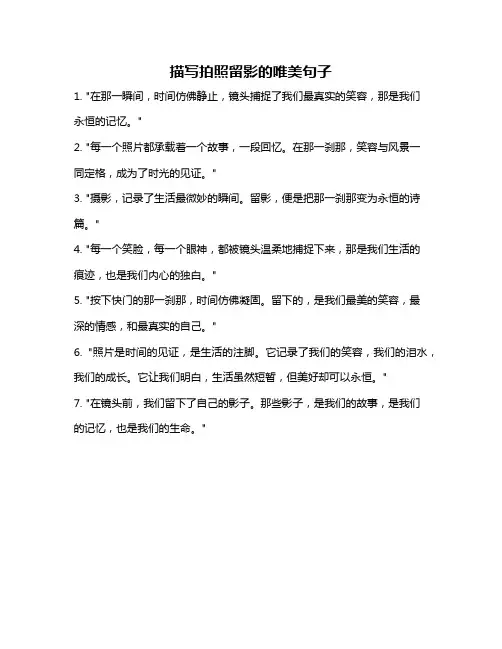 描写拍照留影的唯美句子

1. "在那一瞬间，时间仿佛静止，镜头捕捉了我们最真实的笑容，那是我们永恒的记忆。"

2. "每一个照片都承载着一个故事，一段回忆。在那一刹那，笑容与风景一同定格，成为了时光的见证。"

3. "摄影，记录了生活最微妙的瞬间。留影，便是把那一刹那变为永恒的诗篇。"

4. "每一个笑脸，每一个眼神，都被镜头温柔地捕捉下来，那是我们生活的痕迹，也是我们内心的独白。"

5. "按下快门的那一刹那，时间仿佛凝固。留下的，是我们最美的笑容，最深的情感，和最真实的自己。"

6. "照片是时间的见证，是生活的注脚。它记录了我们的笑容，我们的泪水，我们的成长。它让我们明白，生活虽然短暂，但美好却可以永恒。"

7. "在镜头前，我们留下了自己的影子。那些影子，是我们的故事，是我们的记忆，也是我们的生命。"